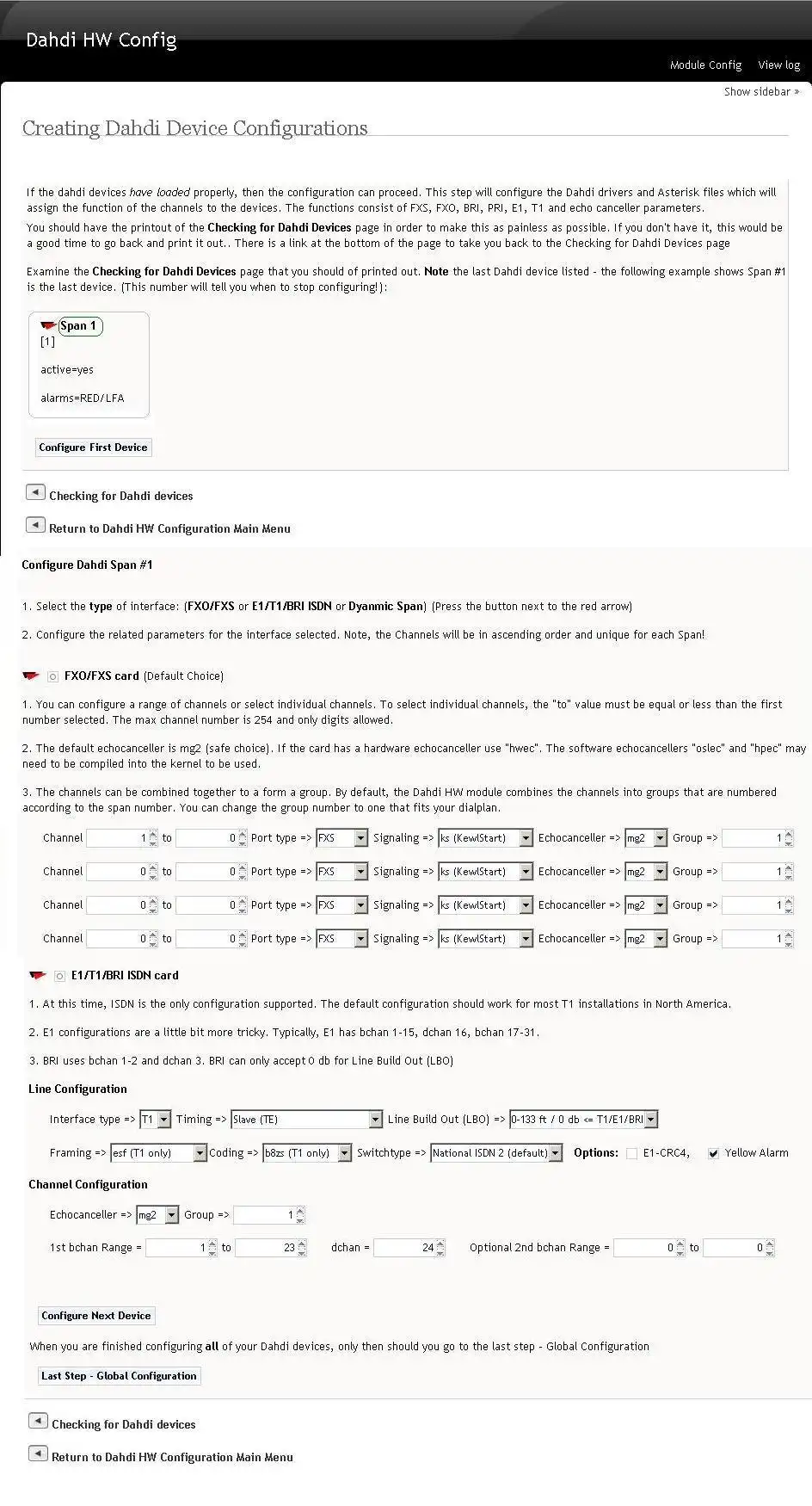 Dahdi HW Config

Module Config View log

Show sidebar »

Creating Dahdi Device Configurations

If the dahdi devices have loaded properly, then the configuration can proceed. This step will configure the Dahdi drivers and Asterisk files which will assign the function of the channels to the devices. The functions consist of FXS, FXO, BRI, PRI, E1, T1 and echo canceller parameters.

You should have the printout of the Checking for Dahdi Devices page in order to make this as painless as possible. If you don't have it, this would be a good time to go back and print it out.. There is a link at the bottom of the page to take you back to the Checking for Dahdi Devices page

Examine the Checking for Dahdi Devices page that you should of printed out. Note the last Dahdi device listed - the following example shows Span #1 is the last device. (This number will tell you when to stop configuring!):

Span 1
[1]

active=yes

alarms=RED/LFA

Configure First Device

Checking for Dahdi devices

Return to Dahdi HW Configuration Main Menu

Configure Dahdi Span #1

1. Select the type of interface: (FXO/FXS or E1/T1/BRI ISDN or Dyanmic Span) (Press the button next to the red arrow)

2. Configure the related parameters for the interface selected. Note, the Channels will be in ascending order and unique for each Span!

FXO/FXS card (Default Choice)

1. You can configure a range of channels or select individual channels. To select individual channels, the "to" value must be equal or less than the first number selected. The max channel number is 254 and only digits allowed.

2. The default echocanceller is mg2 (safe choice). If the card has a hardware echocanceller use "hwec". The software echocancellers "oslec" and "hpec" may need to be compiled into the kernel to be used.

3. The channels can be combined together to a form a group. By default, the Dahdi HW module combines the channels into groups that are numbered according to the span number. You can change the group number to one that fits your dialplan.

Channel 1 to 0 Port type => FXS Signaling => ks (KewlStart) Echocanceller => mg2 Group => 1

Channel 0 to 0 Port type => FXS Signaling => ks (KewlStart) Echocanceller => mg2 Group => 1

Channel 0 to 0 Port type => FXS Signaling => ks (KewlStart) Echocanceller => mg2 Group => 1

Channel 0 to 0 Port type => FXS Signaling => ks (KewlStart) Echocanceller => mg2 Group => 1

E1/T1/BRI ISDN card

1. At this time, ISDN is the only configuration supported. The default configuration should work for most T1 installations in North America.

2. E1 configurations are a little bit more tricky. Typically, E1 has bchan 1-15, dchan 16, bchan 17-31.

3. BRI uses bchan 1-2 and dchan 3. BRI can only accept 0 db for Line Build Out (LBO)

Line Configuration

Interface type => T1 Timing => Slave (TE) Line Build Out (LBO) => 0-133 ft / 0 db <= T1/E1/BRI

Framing => esf (T1 only) Coding => b8zs (T1 only) Switchtype => National ISDN 2 (default) Options: E1-CRC4, Yellow Alarm

Channel Configuration

Echocanceller => mg2 Group => 1

1st bchan Range = 1 to 23 dchan = 24 Optional 2nd bchan Range = 0 to 0

Configure Next Device

When you are finished configuring all of your Dahdi devices, only then should you go to the last step - Global Configuration

Last Step - Global Configuration

Checking for Dahdi devices

Return to Dahdi HW Configuration Main Menu